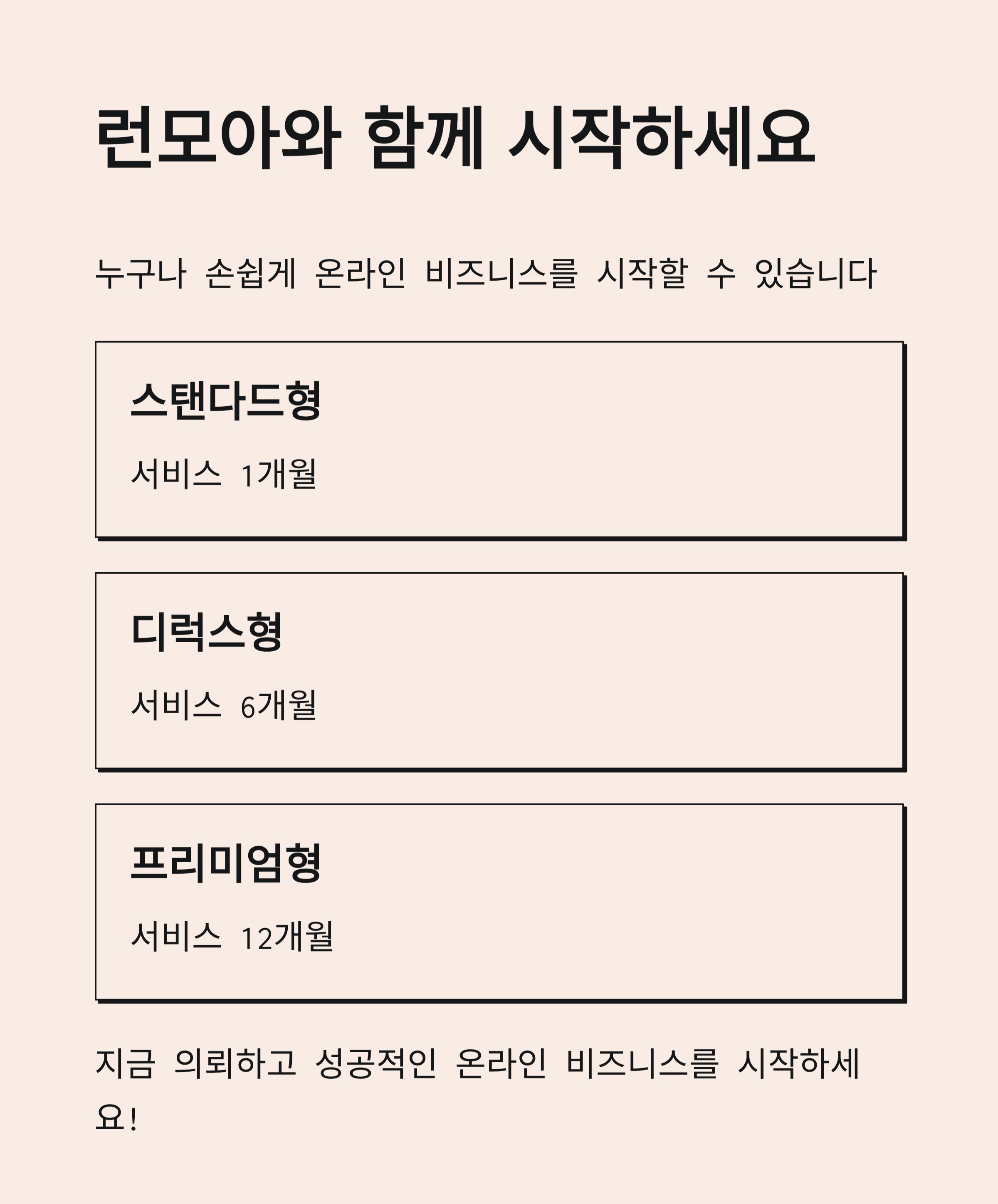 런모아와 함께 시작하세요

누구나 손쉽게 온라인 비즈니스를 시작할 수 있습니다

스탠다드형

서비스 1개월

디럭스형

서비스 6개월

프리미엄형

서비스 12개월

지금 의뢰하고 성공적인 온라인 비즈니스를 시작하세요!